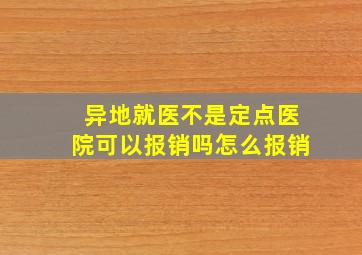 异地就医不是定点医院可以报销吗怎么报销